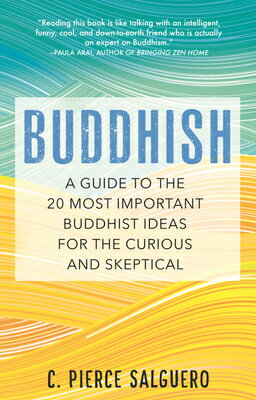 "Reading this book is like talking with an intelligent, funny, cool, and down-to-earth friend who is actually an expert on Buddhism."
—PAULA ARAI, AUTHOR OF BRINGING ZEN HOME

BUDDHISH

A GUIDE TO THE 20 MOST IMPORTANT BUDDHIST IDEAS FOR THE CURIOUS AND SKEPTICAL

C. PIERCE SALGUERO